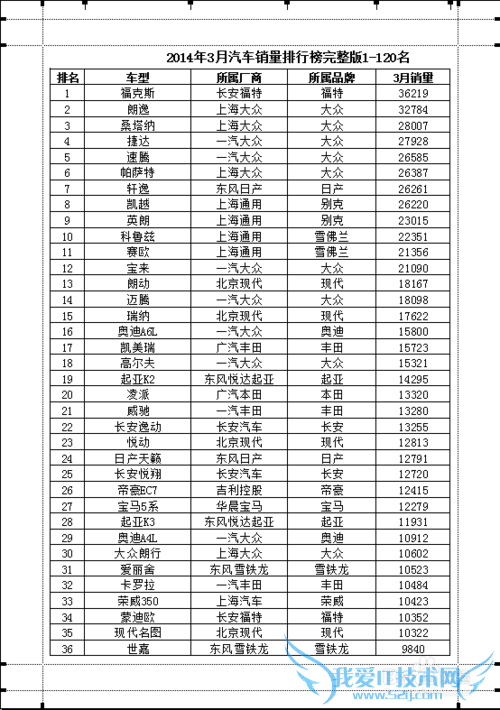 2014年3月汽车销量排行榜完整版1-120名

| 排名 | 车型 | 所属厂商 | 所属品牌 | 3月销量 |
|---|---|---|---|---|
| 1 | 福克斯 | 长安福特 | 福特 | 36219 |
| 2 | 朗逸 | 上海大众 | 大众 | 32784 |
| 3 | 桑塔纳 | 上海大众 | 大众 | 28007 |
| 4 | 捷达 | 一汽大众 | 大众 | 27928 |
| 5 | 速腾 | 一汽大众 | 大众 | 26585 |
| 6 | 帕萨特 | 上海大众 | 大众 | 26387 |
| 7 | 轩逸 | 东风日产 | 日产 | 26261 |
| 8 | 凯越 | 上海通用 | 别克 | 26220 |
| 9 | 英朗 | 上海通用 | 别克 | 23015 |
| 10 | 科鲁兹 | 上海通用 | 雪佛兰 | 22351 |
| 11 | 赛欧 | 上海通用 | 雪佛兰 | 21356 |
| 12 | 宝来 | 一汽大众 | 大众 | 21090 |
| 13 | 朗动 | 北京现代 | 现代 | 18167 |
| 14 | 迈腾 | 一汽大众 | 大众 | 18098 |
| 15 | 瑞纳 | 北京现代 | 现代 | 17622 |
| 16 | 奥迪A6L | 一汽大众 | 奥迪 | 15800 |
| 17 | 凯美瑞 | 广汽丰田 | 丰田 | 15723 |
| 18 | 高尔夫 | 一汽大众 | 大众 | 15321 |
| 19 | 起亚K2 | 东风悦达起亚 | 起亚 | 14295 |
| 20 | 凌派 | 广汽本田 | 本田 | 13320 |
| 21 | 威驰 | 一汽丰田 | 丰田 | 13280 |
| 22 | 长安逸动 | 长安汽车 | 长安 | 13255 |
| 23 | 悦动 | 北京现代 | 现代 | 12813 |
| 24 | 日产天籁 | 东风日产 | 日产 | 12791 |
| 25 | 长安悦翔 | 长安汽车 | 长安 | 12720 |
| 26 | 帝豪EC7 | 吉利控股 | 帝豪 | 12415 |
| 27 | 宝马5系 | 华晨宝马 | 宝马 | 12279 |
| 28 | 起亚K3 | 东风悦达起亚 | 起亚 | 11931 |
| 29 | 奥迪A4L | 一汽大众 | 奥迪 | 10912 |
| 30 | 大众朗行 | 上海大众 | 大众 | 10602 |
| 31 | 爱丽舍 | 东风雪铁龙 | 雪铁龙 | 10523 |
| 32 | 卡罗拉 | 一汽丰田 | 丰田 | 10484 |
| 33 | 荣威350 | 上海汽车 | 荣威 | 10423 |
| 34 | 蒙迪欧 | 长安福特 | 福特 | 10352 |
| 35 | 现代名图 | 北京现代 | 现代 | 10322 |
| 36 | 世嘉 | 东风雪铁龙 | 雪铁龙 | 9840 |

我爱IT技术网
www.52ij.com